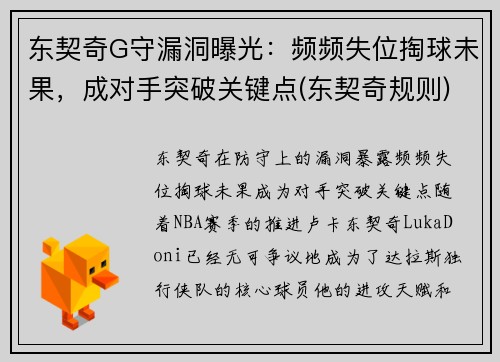 东契奇G守漏洞曝光：频频失位掏球未果，成对手突破关键点(东契奇规则)

东契奇在防守上的漏洞暴露频频失位掏球未果成为对手突破关键点随着NBA赛季的推进卢卡东契奇LukaDoni已经无可争议地成为了达拉斯独行侠队的核心球员他的进攻天赋和